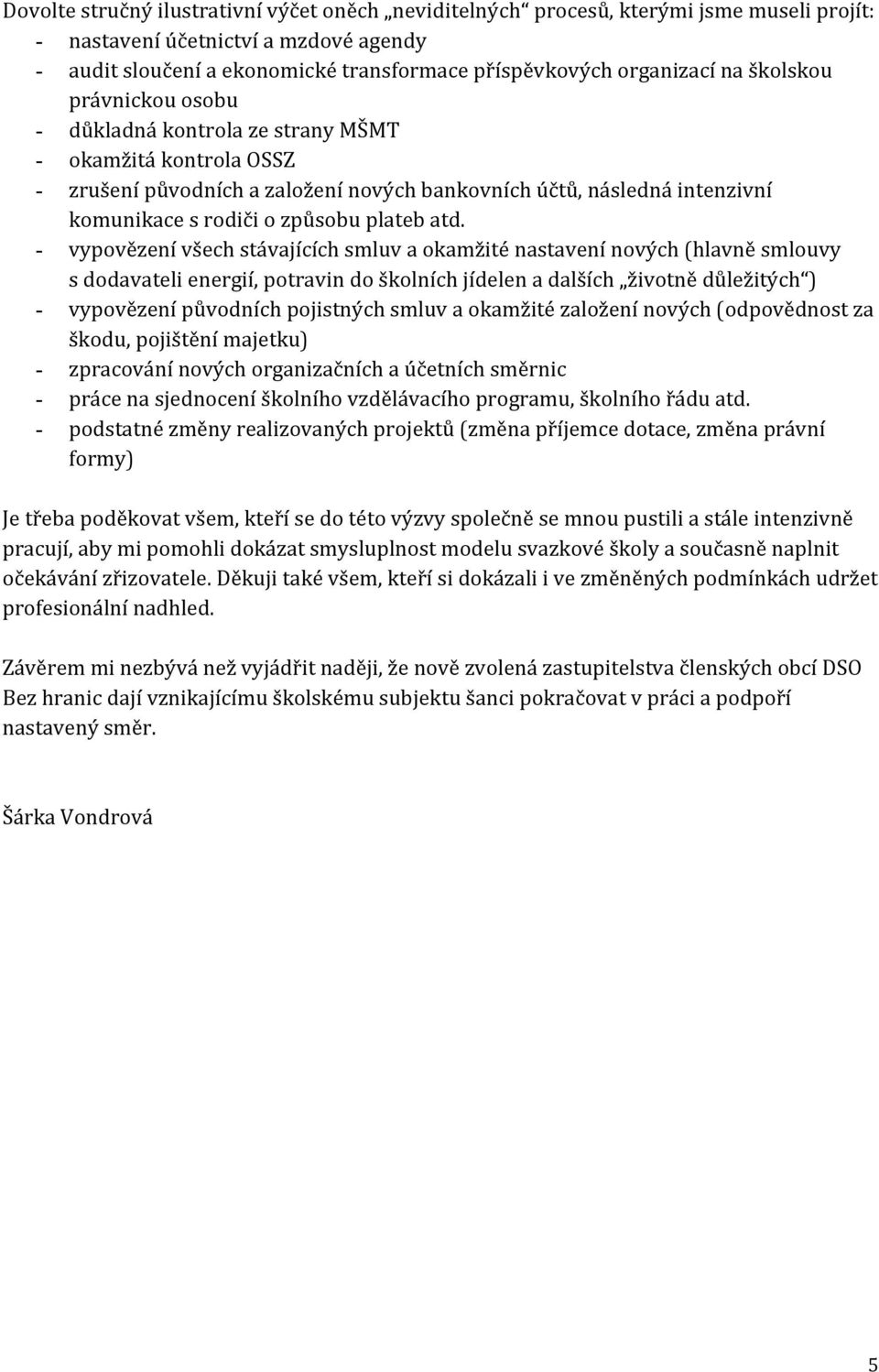 Dovolte stručný ilustrativní výčet oněch „neviditelných“ procesů, kterými jsme museli projít:
- nastavení účetnictví a mzdové agendy
- audit sloučení a ekonomické transformace příspěvkových organizací na školskou právnickou osobu
- důkladná kontrola ze strany MŠMT
- okamžitá kontrola OSSZ
- zrušení původních a založení nových bankovních účtů, následná intenzivní komunikace s rodiči o způsobu plateb atd.
- vypovězení všech stávajících smluv a okamžité nastavení nových (hlavně smlouvy s dodavateli energií, potravin do školních jídelen a dalších „životně důležitých“)
- vypovězení původních pojistných smluv a okamžité založení nových (odpovědnost za škodu, pojištění majetku)
- zpracování nových organizačních a účetních směrnic
- práce na sjednocení školního vzdělávacího programu, školního řádu atd.
- podstatné změny realizovaných projektů (změna příjemce dotace, změna právní formy)

Je třeba poděkovat všem, kteří se do této výzvy společně se mnou pustili a stále intenzivně pracují, aby mi pomohli dokázat smysluplnost modelu svazkové školy a současně naplnit očekávání zřizovatele. Děkuji také všem, kteří si dokázali i ve změněných podmínkách udržet profesionální nadhled.

Závěrem mi nezbývá než vyjádřit naději, že nově zvolená zastupitelstva členských obcí DSO Bez hranic dají vznikajícímu školskému subjektu šanci pokračovat v práci a podpoří nastavený směr.

Šárka Vondrová

5